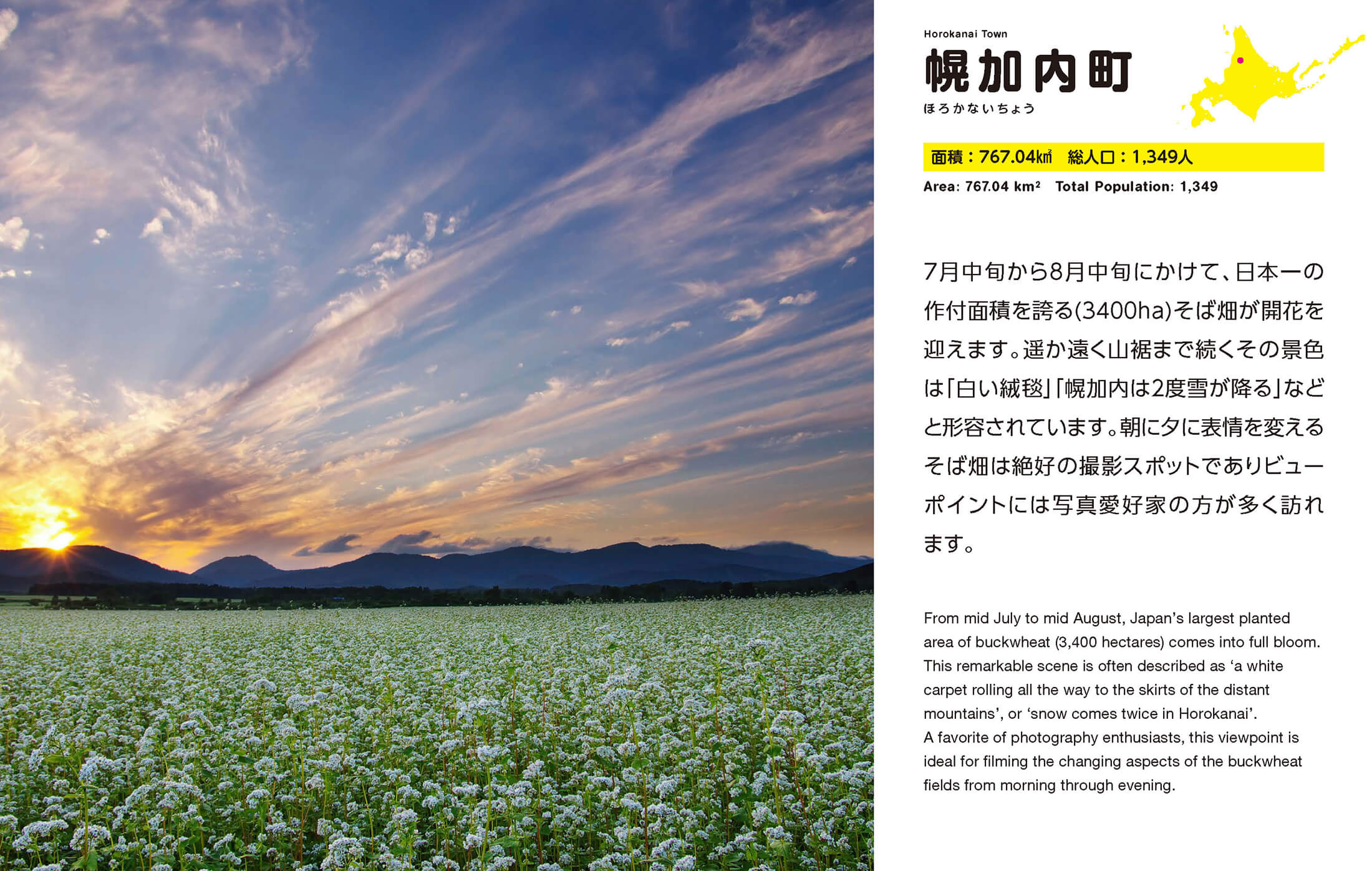 Horokanai Town

幌加内町

ほろかないちょう

面積：767.04㎢　総人口：1,349人

Area: 767.04 km²　Total Population: 1,349

7月中旬から8月中旬にかけて、日本一の作付面積を誇る(3400ha)そば畑が開花を迎えます。遥か遠く山裾まで続くその景色は「白い絨毯」「幌加内は2度雪が降る」などと形容されています。朝に夕に表情を変えるそば畑は絶好の撮影スポットでありビューポイントには写真愛好家の方が多く訪れます。

From mid July to mid August, Japan's largest planted area of buckwheat (3,400 hectares) comes into full bloom. This remarkable scene is often described as 'a white carpet rolling all the way to the skirts of the distant mountains', or 'snow comes twice in Horokanai'.
A favorite of photography enthusiasts, this viewpoint is ideal for filming the changing aspects of the buckwheat fields from morning through evening.